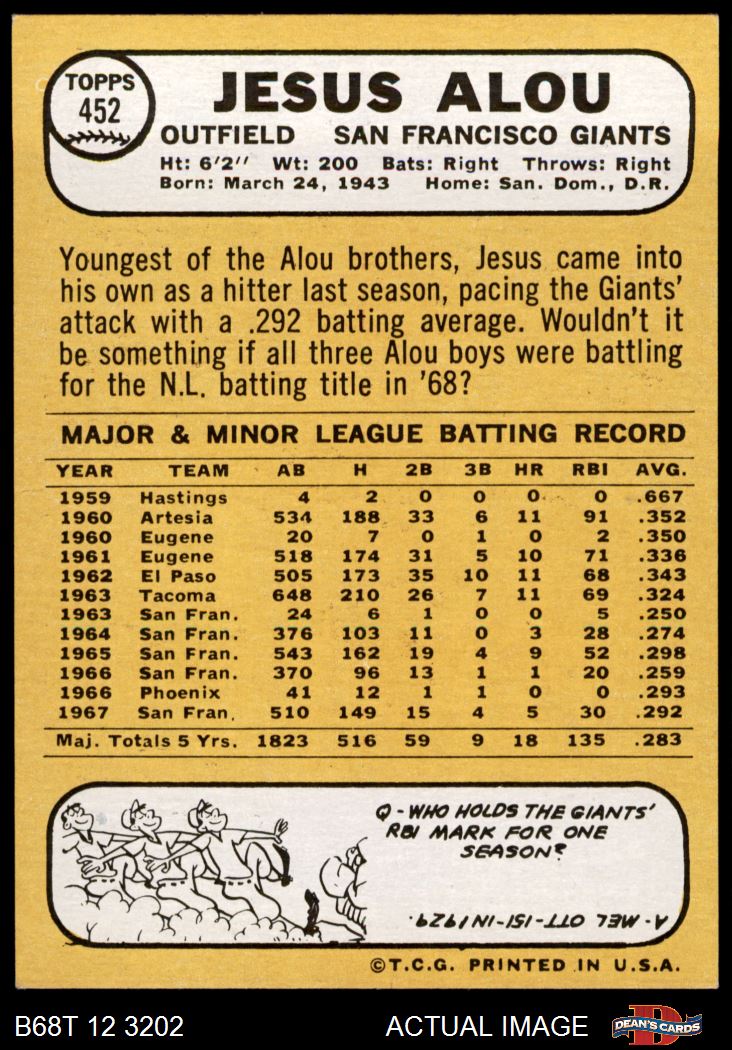 TOPPS
452

JESUS ALOU

OUTFIELD SAN FRANCISCO GIANTS

Ht: 6'2" Wt: 200 Bats: Right Throws: Right
Born: March 24, 1943 Home: San. Dom., D.R.

Youngest of the Alou brothers, Jesus came into his own as a hitter last season, pacing the Giants' attack with a .292 batting average. Wouldn't it be something if all three Alou boys were battling for the N.L. batting title in '68?

MAJOR & MINOR LEAGUE BATTING RECORD

| YEAR | TEAM | AB | H | 2B | 3B | HR | RBI | AVG. |
|---|---|---|---|---|---|---|---|---|
| 1959 | Hastings | 4 | 2 | 0 | 0 | 0 | 0 | .667 |
| 1960 | Artesia | 534 | 188 | 33 | 6 | 11 | 91 | .352 |
| 1960 | Eugene | 20 | 7 | 0 | 1 | 0 | 2 | .350 |
| 1961 | Eugene | 518 | 174 | 31 | 5 | 10 | 71 | .336 |
| 1962 | El Paso | 505 | 173 | 35 | 10 | 11 | 68 | .343 |
| 1963 | Tacoma | 648 | 210 | 26 | 7 | 11 | 69 | .324 |
| 1963 | San Fran. | 24 | 6 | 1 | 0 | 0 | 5 | .250 |
| 1964 | San Fran. | 376 | 103 | 11 | 0 | 3 | 28 | .274 |
| 1965 | San Fran. | 543 | 162 | 19 | 4 | 9 | 52 | .298 |
| 1966 | San Fran. | 370 | 96 | 13 | 1 | 1 | 20 | .259 |
| 1966 | Phoenix | 41 | 12 | 1 | 1 | 0 | 0 | .293 |
| 1967 | San Fran. | 510 | 149 | 15 | 4 | 5 | 30 | .292 |
| Maj. Totals 5 Yrs. | | 1823 | 516 | 59 | 9 | 18 | 135 | .283 |

Q - WHO HOLDS THE GIANTS' RBI MARK FOR ONE SEASON?

A - MEL OTT - 151 - IN 1929.

©T.C.G. PRINTED IN U.S.A.

B68T 12 3202 ACTUAL IMAGE DEAN'S CARDS